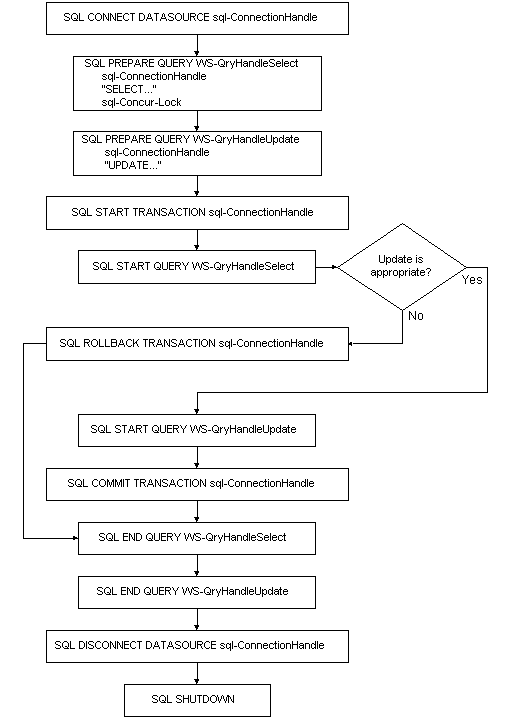 SQL CONNECT DATASOURCE sql-ConnectionHandle

SQL PREPARE QUERY WS-QryHandleSelect
sql-ConnectionHandle
"SELECT..."
sql-Concur-Lock

SQL PREPARE QUERY WS-QryHandleUpdate
sql-ConnectionHandle
"UPDATE..."

SQL START TRANSACTION sql-ConnectionHandle

SQL START QUERY WS-QryHandleSelect

Update is appropriate?

Yes

No

SQL ROLLBACK TRANSACTION sql-ConnectionHandle

SQL START QUERY WS-QryHandleUpdate

SQL COMMIT TRANSACTION sql-ConnectionHandle

SQL END QUERY WS-QryHandleSelect

SQL END QUERY WS-QryHandleUpdate

SQL DISCONNECT DATASOURCE sql-ConnectionHandle

SQL SHUTDOWN